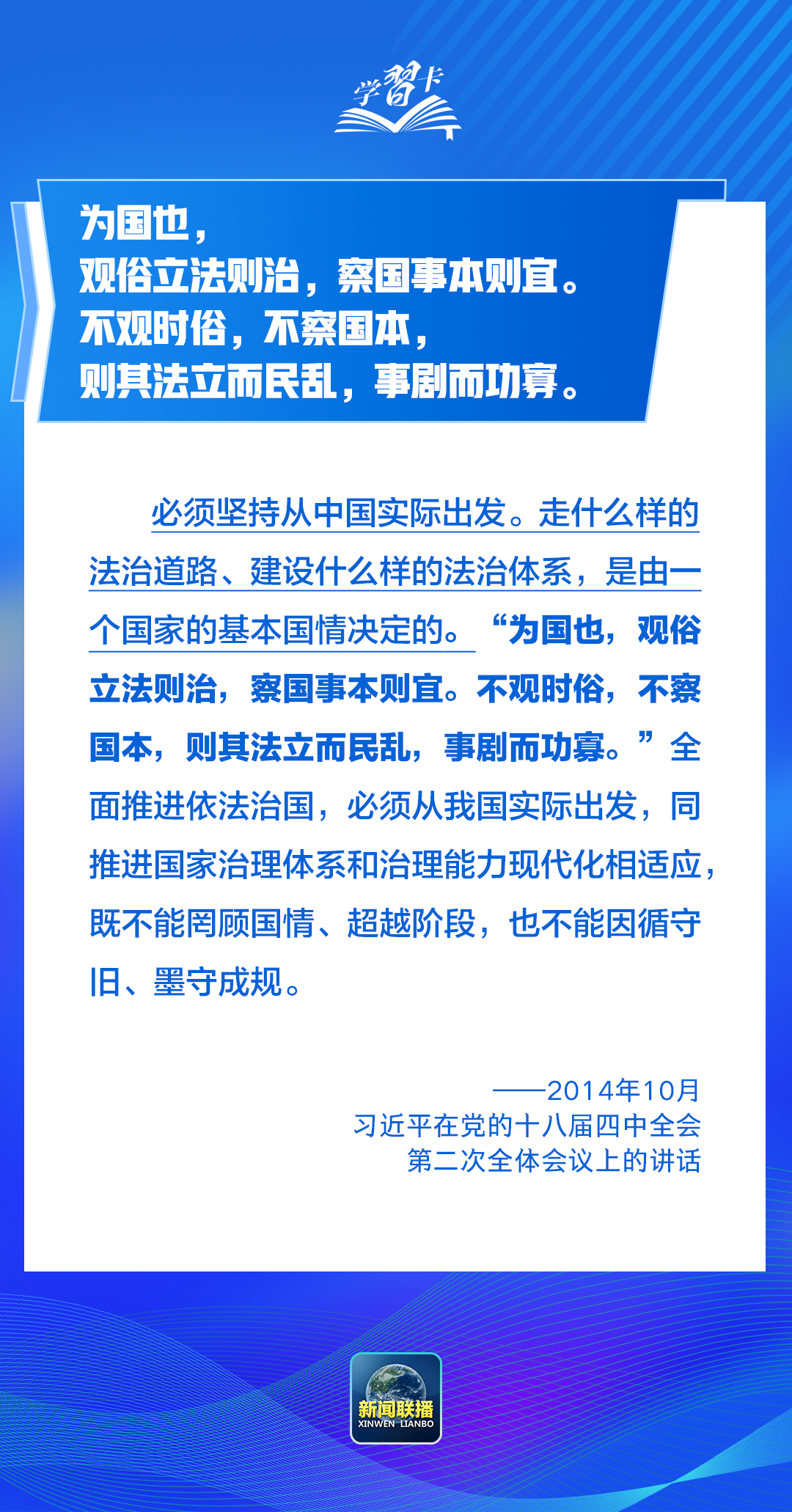 学習卡

为国也，
观俗立法则治，察国事本则宜。
不观时俗，不察国本，
则其法立而民乱，事剧而功寡。

必须坚持从中国实际出发。走什么样的法治道路、建设什么样的法治体系，是由一个国家的基本国情决定的。“为国也，观俗立法则治，察国事本则宜。不观时俗，不察国本，则其法立而民乱，事剧而功寡。”全面推进依法治国，必须从我国实际出发，同推进国家治理体系和治理能力现代化相适应，既不能罔顾国情、超越阶段，也不能因循守旧、墨守成规。

——2014年10月
习近平在党的十八届四中全会
第二次全体会议上的讲话

新闻联播
XINWEN LIANBO